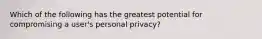 Which of the following has the greatest potential for compromising a user's personal privacy?